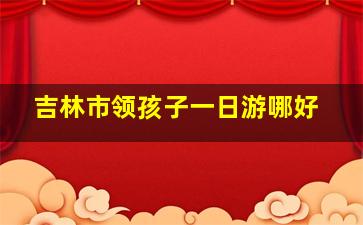 吉林市领孩子一日游哪好